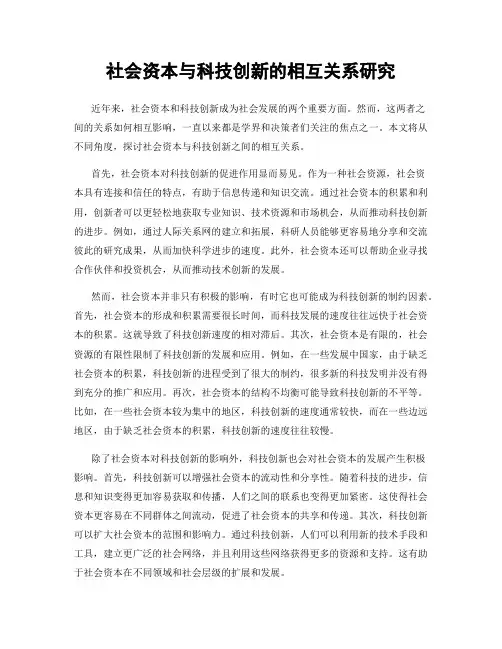 社会资本与科技创新的相互关系研究

近年来，社会资本和科技创新成为社会发展的两个重要方面。然而，这两者之间的关系如何相互影响，一直以来都是学界和决策者们关注的焦点之一。本文将从不同角度，探讨社会资本与科技创新之间的相互关系。

首先，社会资本对科技创新的促进作用显而易见。作为一种社会资源，社会资本具有连接和信任的特点，有助于信息传递和知识交流。通过社会资本的积累和利用，创新者可以更轻松地获取专业知识、技术资源和市场机会，从而推动科技创新的进步。例如，通过人际关系网的建立和拓展，科研人员能够更容易地分享和交流彼此的研究成果，从而加快科学进步的速度。此外，社会资本还可以帮助企业寻找合作伙伴和投资机会，从而推动技术创新的发展。

然而，社会资本并非只有积极的影响，有时它也可能成为科技创新的制约因素。首先，社会资本的形成和积累需要很长时间，而科技发展的速度往往远快于社会资本的积累。这就导致了科技创新速度的相对滞后。其次，社会资本是有限的，社会资源的有限性限制了科技创新的发展和应用。例如，在一些发展中国家，由于缺乏社会资本的积累，科技创新的进程受到了很大的制约，很多新的科技发明并没有得到充分的推广和应用。再次，社会资本的结构不均衡可能导致科技创新的不平等。比如，在一些社会资本较为集中的地区，科技创新的速度通常较快，而在一些边远地区，由于缺乏社会资本的积累，科技创新的速度往往较慢。

除了社会资本对科技创新的影响外，科技创新也会对社会资本的发展产生积极影响。首先，科技创新可以增强社会资本的流动性和分享性。随着科技的进步，信息和知识变得更加容易获取和传播，人们之间的联系也变得更加紧密。这使得社会资本更容易在不同群体之间流动，促进了社会资本的共享和传递。其次，科技创新可以扩大社会资本的范围和影响力。通过科技创新，人们可以利用新的技术手段和工具，建立更广泛的社会网络，并且利用这些网络获得更多的资源和支持。这有助于社会资本在不同领域和社会层级的扩展和发展。